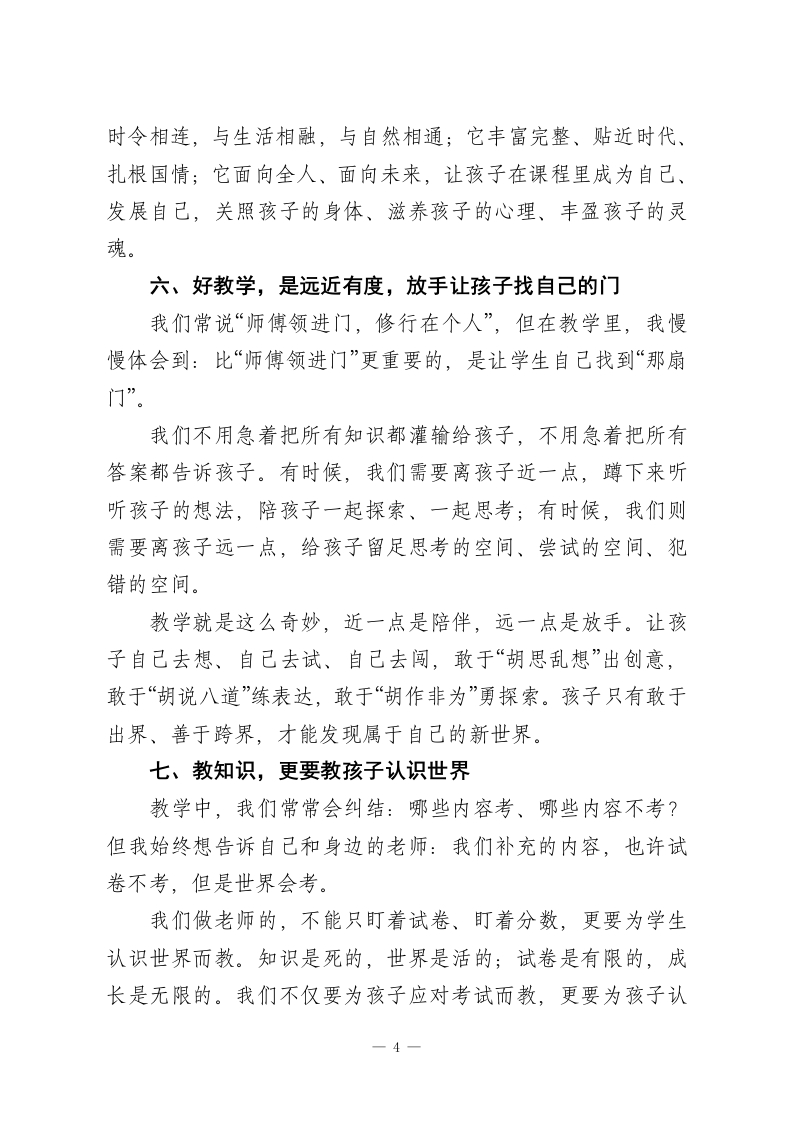 时令相连，与生活相融，与自然相通；它丰富完整、贴近时代、扎根国情；它面向全人、面向未来，让孩子在课程里成为自己、发展自己，关照孩子的身体、滋养孩子的心理、丰盈孩子的灵魂。

六、好教学，是远近有度，放手让孩子找自己的门

我们常说“师傅领进门，修行在个人”，但在教学里，我慢慢体会到：比“师傅领进门”更重要的，是让学生自己找到“那扇门”。

我们不用急着把所有知识都灌输给孩子，不用急着把所有答案都告诉孩子。有时候，我们需要离孩子近一点，蹲下来听听孩子的想法，陪孩子一起探索、一起思考；有时候，我们则需要离孩子远一点，给孩子留足思考的空间、尝试的空间、犯错的空间。

教学就是这么奇妙，近一点是陪伴，远一点是放手。让孩子自己去想、自己去试、自己去闯，敢于“胡思乱想”出创意，敢于“胡说八道”练表达，敢于“胡作非为”勇探索。孩子只有敢于出界、善于跨界，才能发现属于自己的新世界。

七、教知识，更要教孩子认识世界

教学中，我们常常会纠结：哪些内容考、哪些内容不考？但我始终想告诉自己和身边的老师：我们补充的内容，也许试卷不考，但是世界会考。

我们做老师的，不能只盯着试卷、盯着分数，更要为学生认识世界而教。知识是死的，世界是活的；试卷是有限的，成长是无限的。我们不仅要为孩子应对考试而教，更要为孩子认

— 4 —